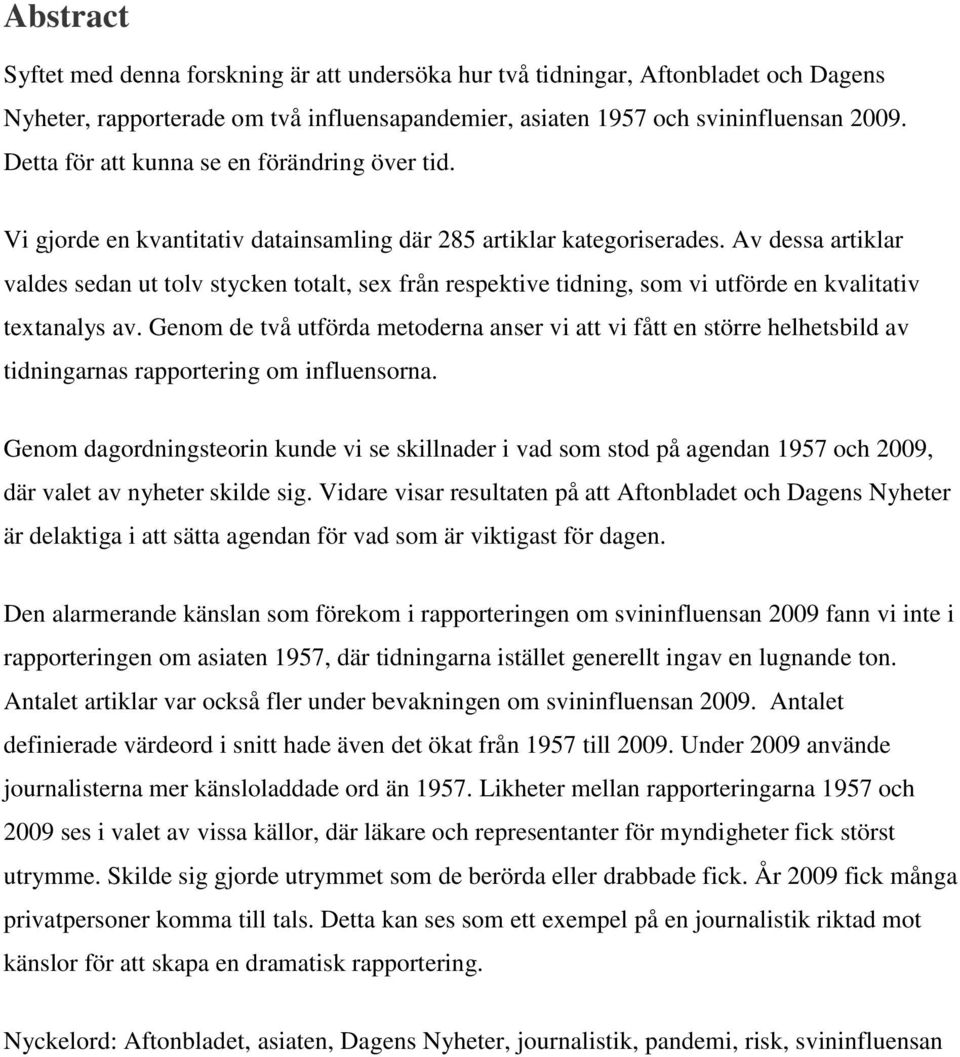 Abstract

Syftet med denna forskning är att undersöka hur två tidningar, Aftonbladet och Dagens Nyheter, rapporterade om två influensapandemier, asiaten 1957 och svininfluensan 2009. Detta för att kunna se en förändring över tid.

Vi gjorde en kvantitativ datainsamling där 285 artiklar kategoriserades. Av dessa artiklar valdes sedan ut tolv stycken totalt, sex från respektive tidning, som vi utförde en kvalitativ textanalys av. Genom de två utförda metoderna anser vi att vi fått en större helhetsbild av tidningarnas rapportering om influensorna.

Genom dagordningsteorin kunde vi se skillnader i vad som stod på agendan 1957 och 2009, där valet av nyheter skilde sig. Vidare visar resultaten på att Aftonbladet och Dagens Nyheter är delaktiga i att sätta agendan för vad som är viktigast för dagen.

Den alarmerande känslan som förekom i rapporteringen om svininfluensan 2009 fann vi inte i rapporteringen om asiaten 1957, där tidningarna istället generellt ingav en lugnande ton. Antalet artiklar var också fler under bevakningen om svininfluensan 2009. Antalet definierade värdeord i snitt hade även det ökat från 1957 till 2009. Under 2009 använde journalisterna mer känsloladdade ord än 1957. Likheter mellan rapporteringarna 1957 och 2009 ses i valet av vissa källor, där läkare och representanter för myndigheter fick störst utrymme. Skilde sig gjorde utrymmet som de berörda eller drabbade fick. År 2009 fick många privatpersoner komma till tals. Detta kan ses som ett exempel på en journalistik riktad mot känslor för att skapa en dramatisk rapportering.

Nyckelord: Aftonbladet, asiaten, Dagens Nyheter, journalistik, pandemi, risk, svininfluensan